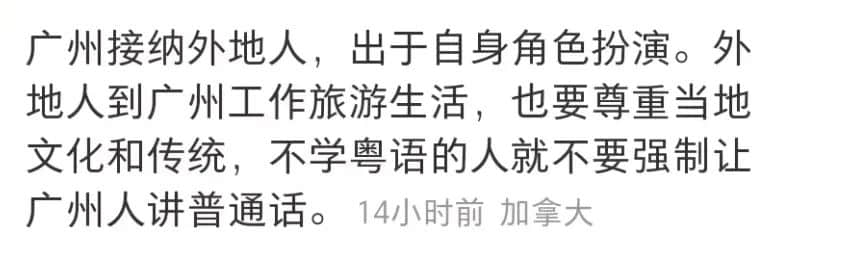 广州接纳外地人，出于自身角色扮演。外地人到广州工作旅游生活，也要尊重当地文化和传统，不学粤语的人就不要强制让广州人讲普通话。 14小时前 加拿大